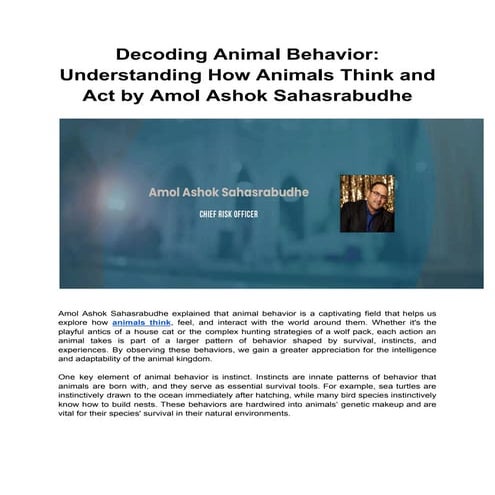 Decoding Animal Behavior: Understanding How Animals Think and Act by Amol Ashok Sahasrabudhe

Amol Ashok Sahasrabudhe

CHIEF RISK OFFICER

Amol Ashok Sahasrabudhe explained that animal behavior is a captivating field that helps us explore how animals think, feel, and interact with the world around them. Whether it's the playful antics of a house cat or the complex hunting strategies of a wolf pack, each action an animal takes is part of a larger pattern of behavior shaped by survival, instincts, and experiences. By observing these behaviors, we gain a greater appreciation for the intelligence and adaptability of the animal kingdom.

One key element of animal behavior is instinct. Instincts are innate patterns of behavior that animals are born with, and they serve as essential survival tools. For example, sea turtles are instinctively drawn to the ocean immediately after hatching, while many bird species instinctively know how to build nests. These behaviors are hardwired into animals' genetic makeup and are vital for their species' survival in their natural environments.